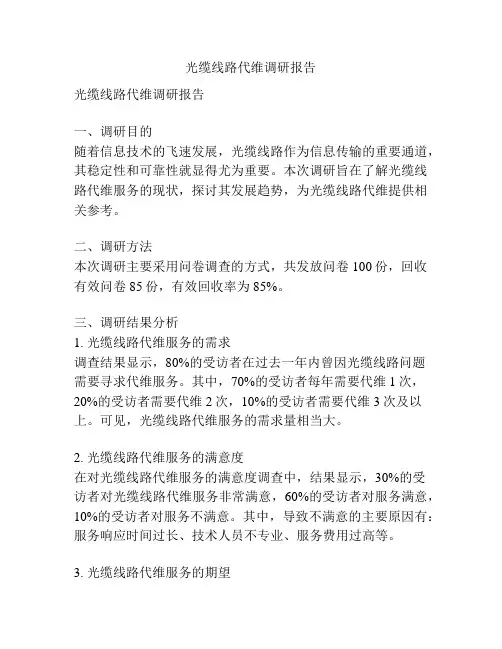 光缆线路代维调研报告

光缆线路代维调研报告

一、调研目的
随着信息技术的飞速发展，光缆线路作为信息传输的重要通道，其稳定性和可靠性就显得尤为重要。本次调研旨在了解光缆线路代维服务的现状，探讨其发展趋势，为光缆线路代维提供相关参考。

二、调研方法
本次调研主要采用问卷调查的方式，共发放问卷 100 份，回收有效问卷 85 份，有效回收率为 85%。

三、调研结果分析
1. 光缆线路代维服务的需求
调查结果显示，80%的受访者在过去一年内曾因光缆线路问题需要寻求代维服务。其中，70%的受访者每年需要代维 1 次，20%的受访者需要代维 2 次，10%的受访者需要代维 3 次及以上。可见，光缆线路代维服务的需求量相当大。

2. 光缆线路代维服务的满意度
在对光缆线路代维服务的满意度调查中，结果显示，30%的受访者对光缆线路代维服务非常满意，60%的受访者对服务满意，10%的受访者对服务不满意。其中，导致不满意的主要原因有：服务响应时间过长、技术人员不专业、服务费用过高等。

3. 光缆线路代维服务的期望